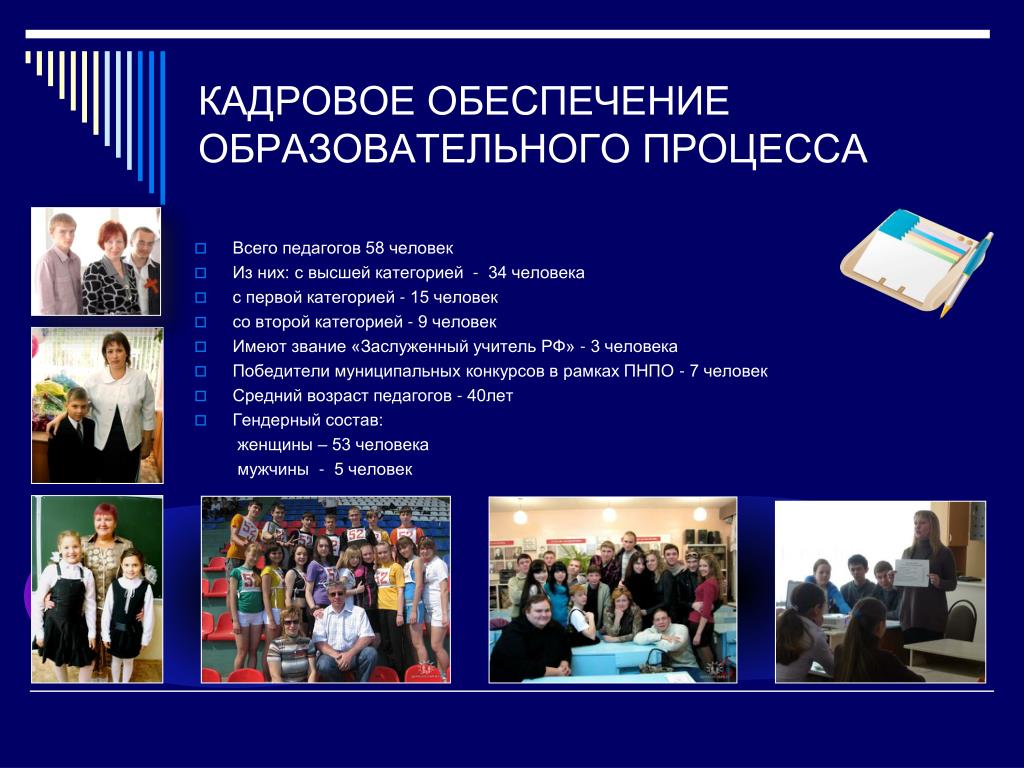 КАДРОВОЕ ОБЕСПЕЧЕНИЕ ОБРАЗОВАТЕЛЬНОГО ПРОЦЕССА

Всего педагогов 58 человек
Из них: с высшей категорией - 34 человека
с первой категорией - 15 человек
со второй категорией - 9 человек
Имеют звание «Заслуженный учитель РФ» - 3 человека
Победители муниципальных конкурсов в рамках ПНПО - 7 человек
Средний возраст педагогов - 40лет
Гендерный состав:
женщины – 53 человека
мужчины - 5 человек